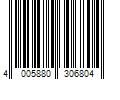 4 005880 306804